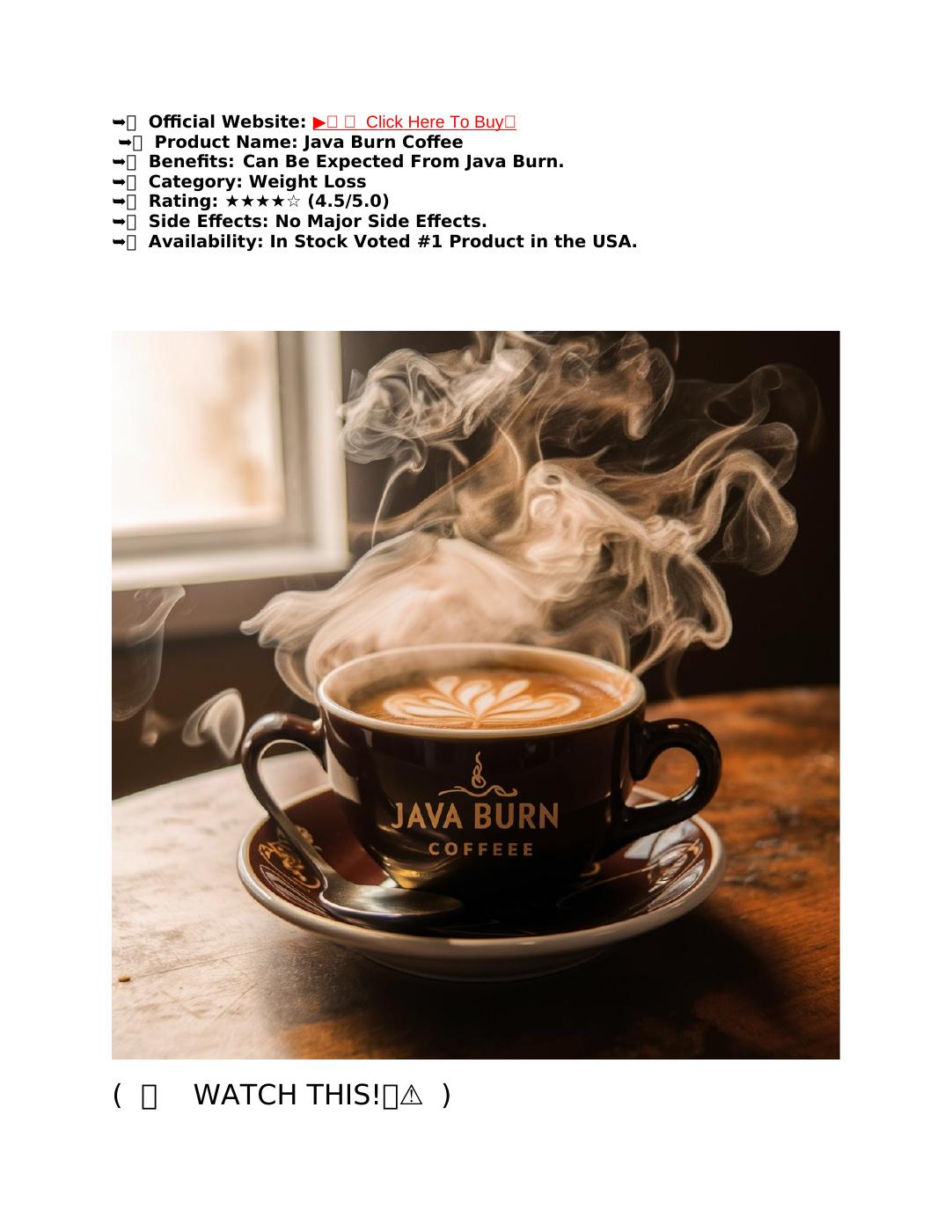 ➥ Official Website: ▶ Click Here To Buy
➥ Product Name: Java Burn Coffee
➥ Benefits: Can Be Expected From Java Burn.
➥ Category: Weight Loss
➥ Rating: ★★★★☆ (4.5/5.0)
➥ Side Effects: No Major Side Effects.
➥ Availability: In Stock Voted #1 Product in the USA.

JAVA BURN
COFFEEE

( WATCH THIS!⚠ )